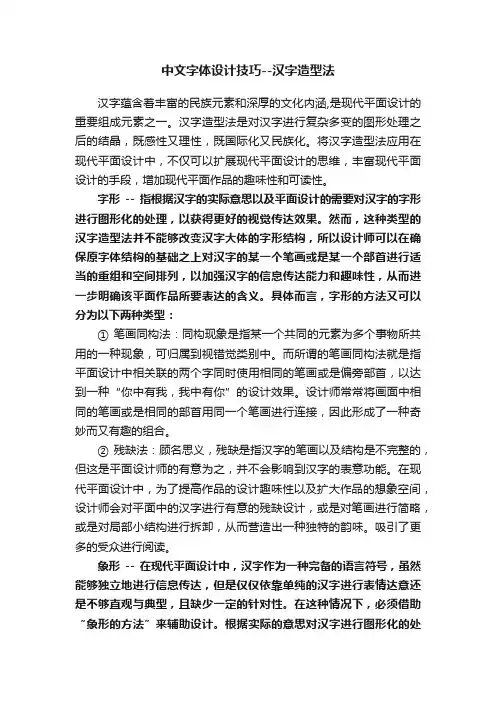 中文字体设计技巧--汉字造型法

汉字蕴含着丰富的民族元素和深厚的文化内涵,是现代平面设计的重要组成元素之一。汉字造型法是对汉字进行复杂多变的图形处理之后的结晶，既感性又理性，既国际化又民族化。将汉字造型法应用在现代平面设计中，不仅可以扩展现代平面设计的思维，丰富现代平面设计的手段，增加现代平面作品的趣味性和可读性。

字形 -- 指根据汉字的实际意思以及平面设计的需要对汉字的字形进行图形化的处理，以获得更好的视觉传达效果。然而，这种类型的汉字造型法并不能够改变汉字大体的字形结构，所以设计师可以在确保原字体结构的基础之上对汉字的某一个笔画或是某一个部首进行适当的重组和空间排列，以加强汉字的信息传达能力和趣味性，从而进一步明确该平面作品所要表达的含义。具体而言，字形的方法又可以分为以下两种类型：

① 笔画同构法：同构现象是指某一个共同的元素为多个事物所共用的一种现象，可归属到视错觉类别中。而所谓的笔画同构法就是指平面设计中相关联的两个字同时使用相同的笔画或是偏旁部首，以达到一种“你中有我，我中有你”的设计效果。设计师常常将画面中相同的笔画或是相同的部首用同一个笔画进行连接，因此形成了一种奇妙而又有趣的组合。

② 残缺法：顾名思义，残缺是指汉字的笔画以及结构是不完整的，但这是平面设计师的有意为之，并不会影响到汉字的表意功能。在现代平面设计中，为了提高作品的设计趣味性以及扩大作品的想象空间，设计师会对平面中的汉字进行有意的残缺设计，或是对笔画进行简略，或是对局部小结构进行拆卸，从而营造出一种独特的韵味。吸引了更多的受众进行阅读。

象形 -- 在现代平面设计中，汉字作为一种完备的语言符号，虽然能够独立地进行信息传达，但是仅仅依靠单纯的汉字进行表情达意还是不够直观与典型，且缺少一定的针对性。在这种情况下，必须借助“象形的方法”来辅助设计。根据实际的意思对汉字进行图形化的处